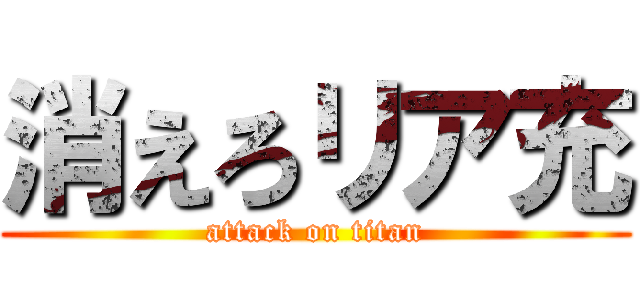 消えろリア充
attack on titan